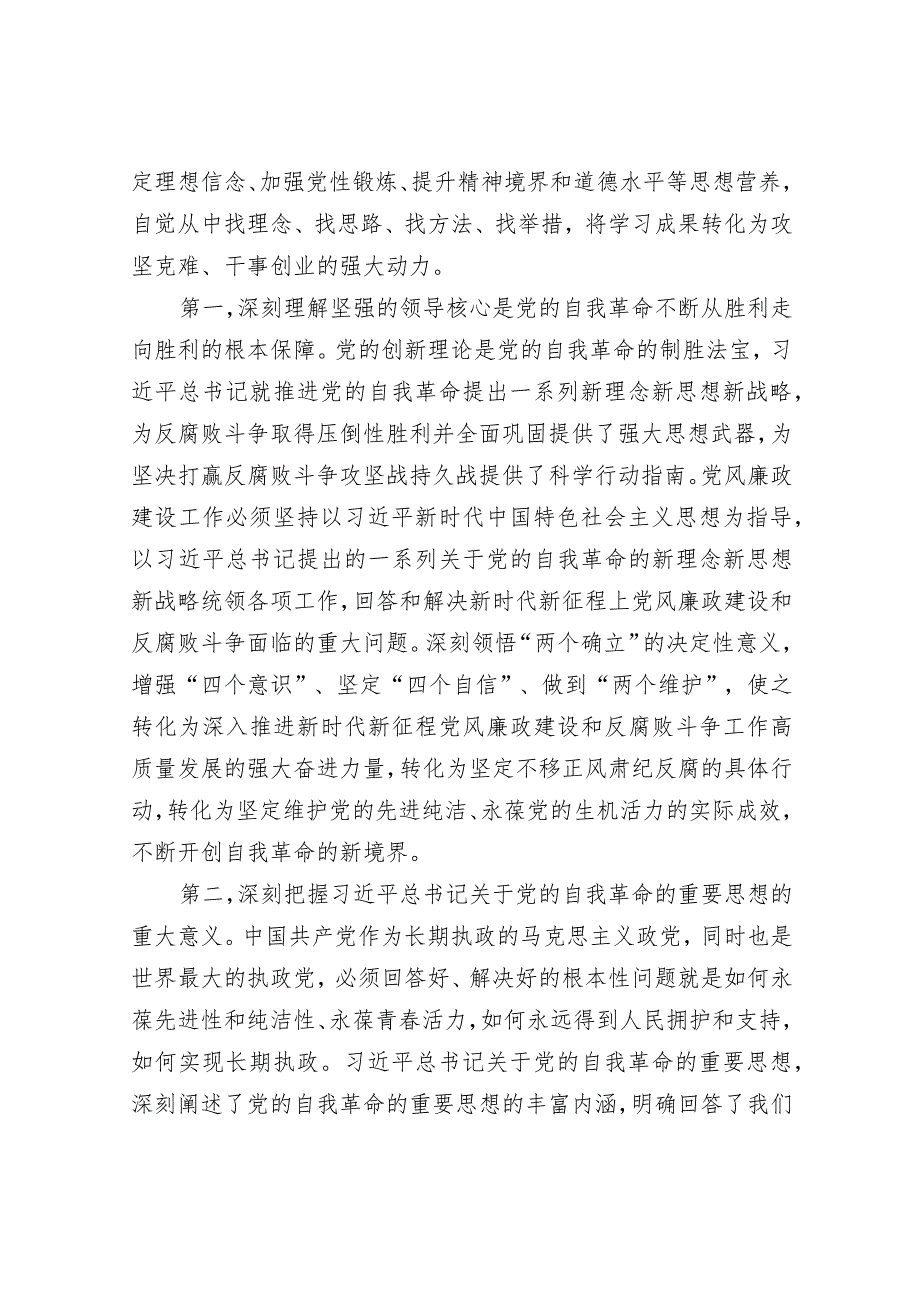 定理想信念、加强党性锻炼、提升精神境界和道德水平等思想营养，自觉从中找理念、找思路、找方法、找举措，将学习成果转化为攻坚克难、干事创业的强大动力。

第一，深刻理解坚强的领导核心是党的自我革命不断从胜利走向胜利的根本保障。党的创新理论是党的自我革命的制胜法宝，习近平总书记就推进党的自我革命提出一系列新理念新思想新战略，为反腐败斗争取得压倒性胜利并全面巩固提供了强大思想武器，为坚决打赢反腐败斗争攻坚战持久战提供了科学行动指南。党风廉政建设工作必须坚持以习近平新时代中国特色社会主义思想为指导，以习近平总书记提出的一系列关于党的自我革命的新理念新思想新战略统领各项工作，回答和解决新时代新征程上党风廉政建设和反腐败斗争面临的重大问题。深刻领悟“两个确立”的决定性意义，增强“四个意识”、坚定“四个自信”、做到“两个维护”，使之转化为深入推进新时代新征程党风廉政建设和反腐败斗争工作高质量发展的强大奋进力量，转化为坚定不移正风肃纪反腐的具体行动，转化为坚定维护党的先进纯洁、永葆党的生机活力的实际成效，不断开创自我革命的新境界。

第二，深刻把握习近平总书记关于党的自我革命的重要思想的重大意义。中国共产党作为长期执政的马克思主义政党，同时也是世界最大的执政党，必须回答好、解决好的根本性问题就是如何永葆先进性和纯洁性、永葆青春活力，如何永远得到人民拥护和支持，如何实现长期执政。习近平总书记关于党的自我革命的重要思想，深刻阐述了党的自我革命的重要思想的丰富内涵，明确回答了我们